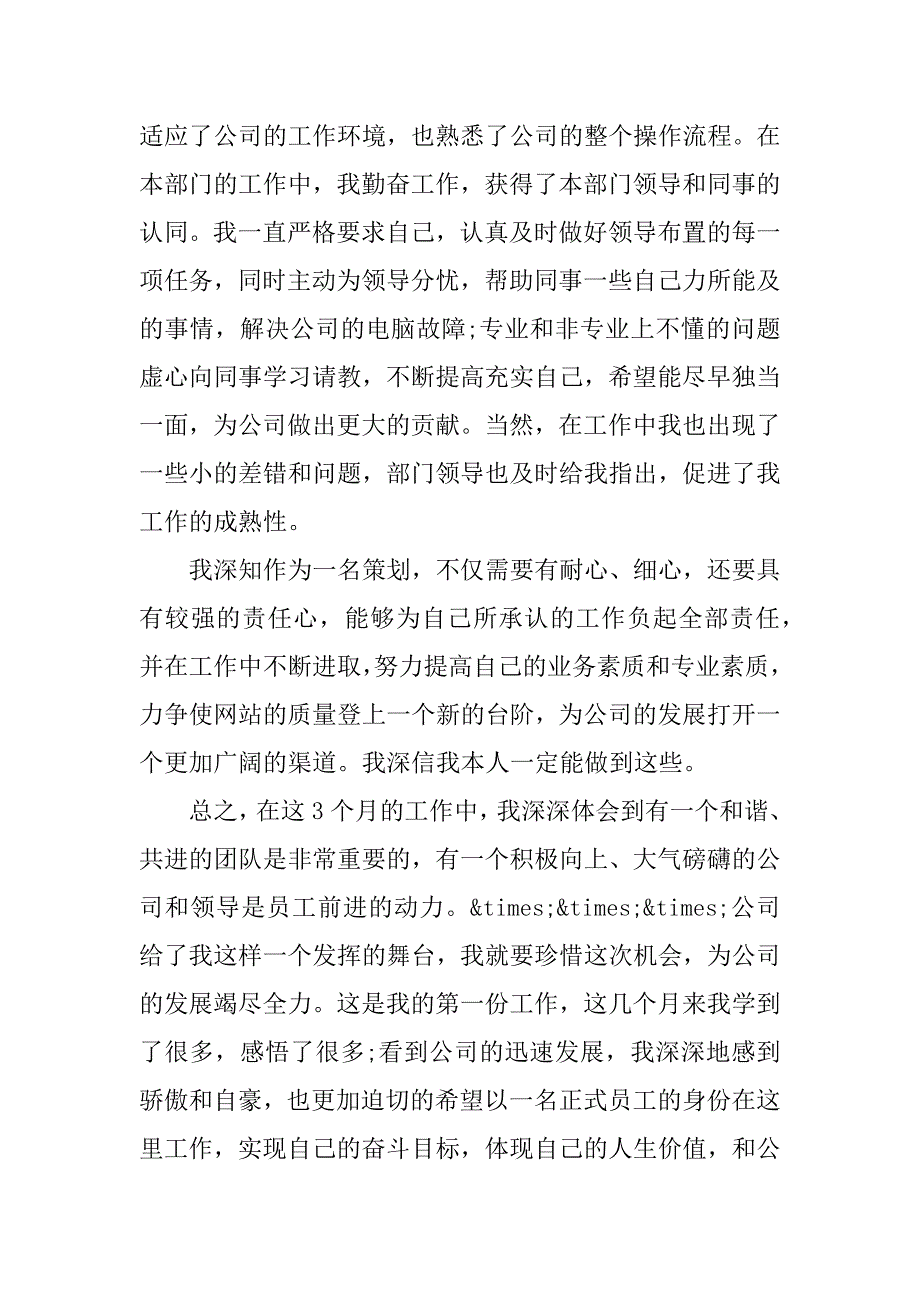 适应了公司的工作环境，也熟悉了公司的整个操作流程。在本部门的工作中，我勤奋工作，获得了本部门领导和同事的认同。我一直严格要求自己，认真及时做好领导布置的每一项任务，同时主动为领导分忧，帮助同事一些自己力所能及的事情，解决公司的电脑故障;专业和非专业上不懂的问题虚心向同事学习请教，不断提高充实自己，希望能尽早独当一面，为公司做出更大的贡献。当然，在工作中我也出现了一些小的差错和问题，部门领导也及时给我指出，促进了我工作的成熟性。

我深知作为一名策划，不仅需要有耐心、细心，还要具有较强的责任心，能够为自己所承认的工作负起全部责任，并在工作中不断进取，努力提高自己的业务素质和专业素质，力争使网站的质量登上一个新的台阶，为公司的发展打开一个更加广阔的渠道。我深信我本人一定能做到这些。

总之，在这 3 个月的工作中，我深深体会到有一个和谐、共进的团队是非常重要的，有一个积极向上、大气磅礴的公司和领导是员工前进的动力。&times;&times;&times;公司给了我这样一个发挥的舞台，我就要珍惜这次机会，为公司的发展竭尽全力。这是我的第一份工作，这几个月来我学到了很多，感悟了很多;看到公司的迅速发展，我深深地感到骄傲和自豪，也更加迫切的希望以一名正式员工的身份在这里工作，实现自己的奋斗目标，体现自己的人生价值，和公